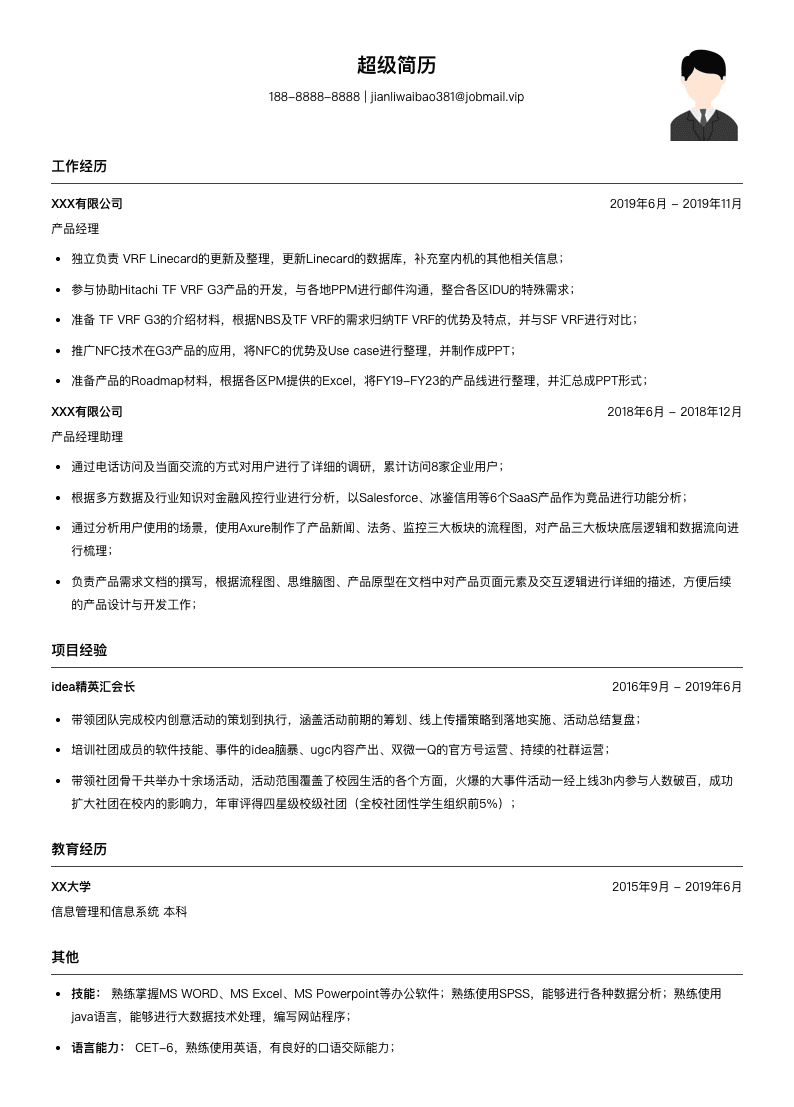 超级简历

188-8888-8888 | jianliwaibao381@jobmail.vip

工作经历

XXX有限公司 2019年6月 - 2019年11月

产品经理

- 独立负责 VRF Linecard的更新及整理，更新Linecard的数据库，补充室内机的其他相关信息；
- 参与协助Hitachi TF VRF G3产品的开发，与各地PPM进行邮件沟通，整合各区IDU的特殊需求；
- 准备 TF VRF G3的介绍材料，根据NBS及TF VRF的需求归纳TF VRF的优势及特点，并与SF VRF进行对比；
- 推广NFC技术在G3产品的应用，将NFC的优势及Use case进行整理，并制作成PPT；
- 准备产品的Roadmap材料，根据各区PM提供的Excel，将FY19-FY23的产品线进行整理，并汇总成PPT形式；

XXX有限公司 2018年6月 - 2018年12月

产品经理助理

- 通过电话访问及当面交流的方式对用户进行了详细的调研，累计访问8家企业用户；
- 根据多方数据及行业知识对金融风控行业进行分析，以Salesforce、冰鉴信用等6个SaaS产品作为竞品进行功能分析；
- 通过分析用户使用的场景，使用Axure制作了产品新闻、法务、监控三大板块的流程图，对产品三大板块底层逻辑和数据流向进行梳理；
- 负责产品需求文档的撰写，根据流程图、思维脑图、产品原型在文档中对产品页面元素及交互逻辑进行详细的描述，方便后续的产品设计与开发工作；

项目经验

idea精英汇会长 2016年9月 - 2019年6月

- 带领团队完成校内创意活动的策划到执行，涵盖活动前期的筹划、线上传播策略到落地实施、活动总结复盘；
- 培训社团成员的软件技能、事件的idea脑暴、ugc内容产出、双微一Q的官方号运营、持续的社群运营；
- 带领社团骨干共举办十余场活动，活动范围覆盖了校园生活的各个方面，火爆的大事件活动一经上线3h内参与人数破百，成功扩大社团在校内的影响力，年审评得四星级校级社团（全校社团性学生组织前5%）；

教育经历

XX大学 2015年9月 - 2019年6月

信息管理和信息系统 本科

其他

- 技能： 熟练掌握MS WORD、MS Excel、MS Powerpoint等办公软件；熟练使用SPSS，能够进行各种数据分析；熟练使用java语言，能够进行大数据技术处理，编写网站程序；
- 语言能力： CET-6，熟练使用英语，有良好的口语交际能力；